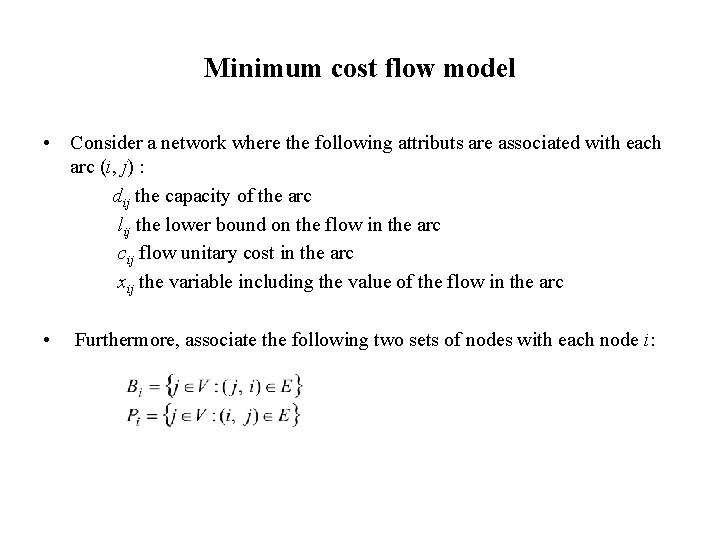 Minimum cost flow model

• Consider a network where the following attributs are associated with each arc $(i, j)$ :

$d_{ij}$ the capacity of the arc

$l_{ij}$ the lower bound on the flow in the arc

$c_{ij}$ flow unitary cost in the arc

$x_{ij}$ the variable including the value of the flow in the arc

• Furthermore, associate the following two sets of nodes with each node $i$:

$B_i = \{j \in V : (j, i) \in E\}$
$P_i = \{j \in V : (i, j) \in E\}$